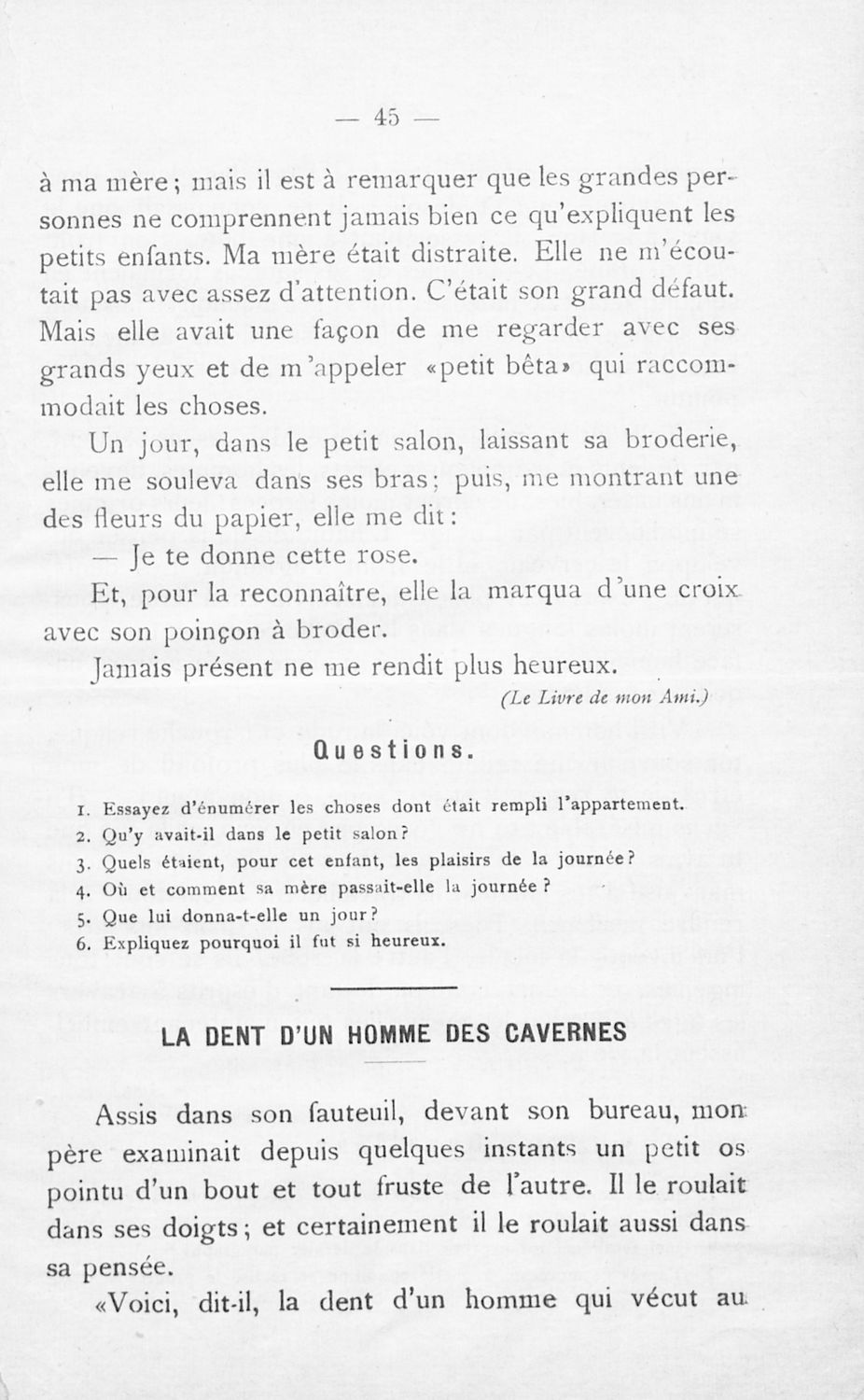 — 45 —

à ma mère; mais il est à remarquer que les grandes personnes ne comprennent jamais bien ce qu'expliquent les petits enfants. Ma mère était distraite. Elle ne m'écoutait pas avec assez d'attention. C'était son grand défaut. Mais elle avait une façon de me regarder avec ses grands yeux et de m'appeler «petit bêta» qui raccommodait les choses.

Un jour, dans le petit salon, laissant sa broderie, elle me souleva dans ses bras; puis, me montrant une des fleurs du papier, elle me dit:

— Je te donne cette rose.

Et, pour la reconnaître, elle la marqua d'une croix avec son poinçon à broder.

Jamais présent ne me rendit plus heureux.

(Le Livre de mon Ami.)

Questions.

1. Essayez d'énumérer les choses dont était rempli l'appartement.
2. Qu'y avait-il dans le petit salon?
3. Quels étaient, pour cet enfant, les plaisirs de la journée?
4. Où et comment sa mère passait-elle la journée?
5. Que lui donna-t-elle un jour?
6. Expliquez pourquoi il fut si heureux.

LA DENT D'UN HOMME DES CAVERNES

Assis dans son fauteuil, devant son bureau, mon père examinait depuis quelques instants un petit os pointu d'un bout et tout fruste de l'autre. Il le roulait dans ses doigts; et certainement il le roulait aussi dans sa pensée.

«Voici, dit-il, la dent d'un homme qui vécut au